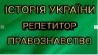 ІСТОРІЯ УКРАЇНИ
РЕПЕТИТОР
ПРАВОЗНАВСТВО